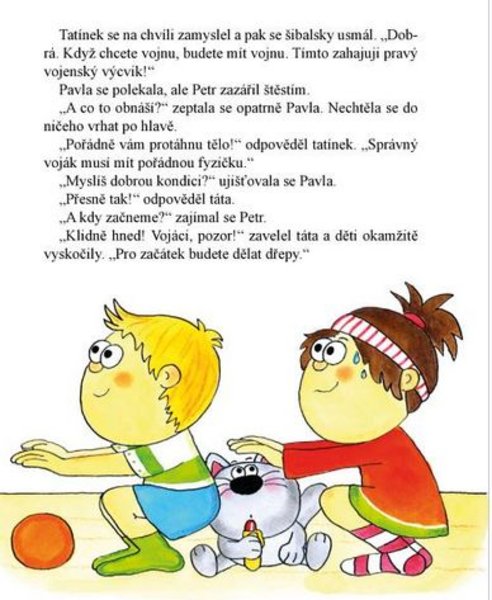 Tatínek se na chvíli zamyslel a pak se šibalsky usmál. „Dobrá. Když chcete vojnu, budete mít vojnu. Tímto zahajuji pravý vojenský výcvik!“

Pavla se polekala, ale Petr zazářil štěstím.

„A co to obnáší?“ zeptala se opatrně Pavla. Nechtěla se do ničeho vrhat po hlavě.

„Pořádně vám protáhnu tělo!“ odpověděl tatínek. „Správný voják musí mít pořádnou fyzičku.“

„Myslíš dobrou kondici?“ ujišťovala se Pavla.

„Přesně tak!“ odpověděl táta.

„A kdy začneme?“ zajímal se Petr.

„Klidně hned! Vojáci, pozor!“ zavelel táta a děti okamžitě vyskočily. „Pro začátek budete dělat dřepy.“